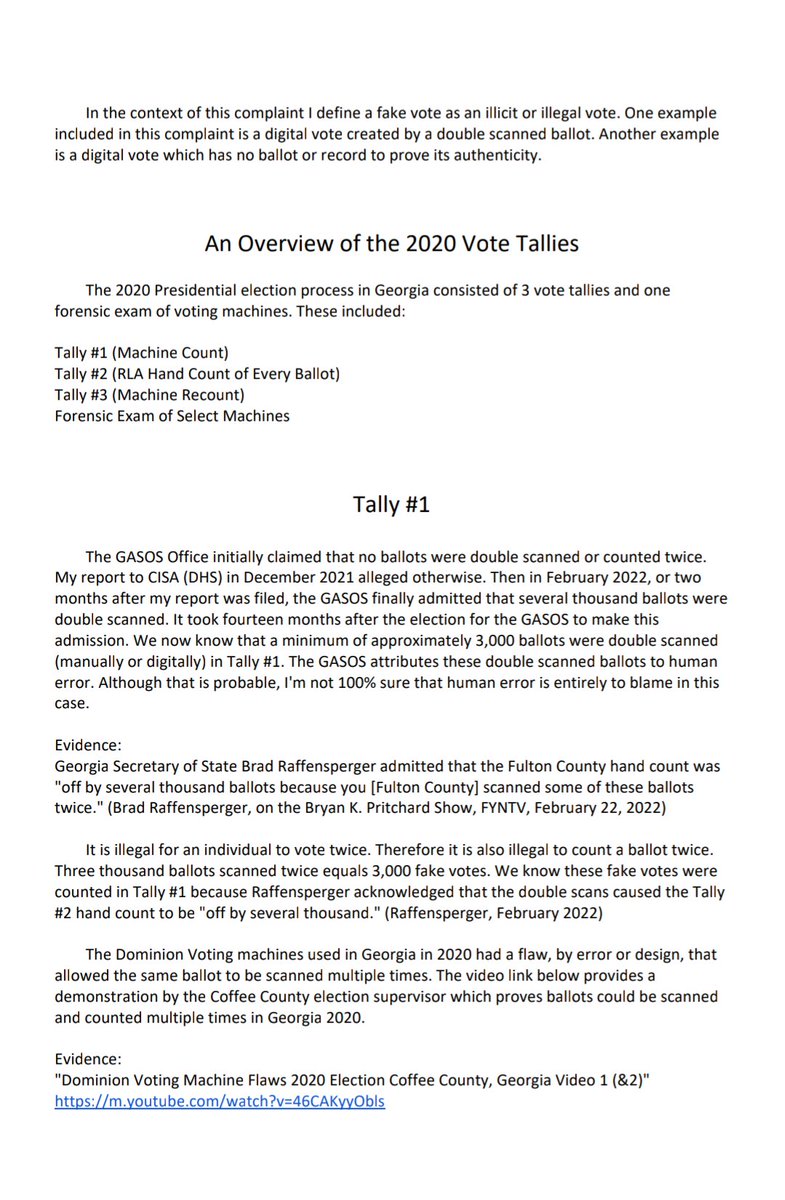 In the context of this complaint I define a fake vote as an illicit or illegal vote. One example included in this complaint is a digital vote created by a double scanned ballot. Another example is a digital vote which has no ballot or record to prove its authenticity.

An Overview of the 2020 Vote Tallies

The 2020 Presidential election process in Georgia consisted of 3 vote tallies and one forensic exam of voting machines. These included:

Tally #1 (Machine Count)
Tally #2 (RLA Hand Count of Every Ballot)
Tally #3 (Machine Recount)
Forensic Exam of Select Machines

Tally #1

The GASOS Office initially claimed that no ballots were double scanned or counted twice. My report to CISA (DHS) in December 2021 alleged otherwise. Then in February 2022, or two months after my report was filed, the GASOS finally admitted that several thousand ballots were double scanned. It took fourteen months after the election for the GASOS to make this admission. We now know that a minimum of approximately 3,000 ballots were double scanned (manually or digitally) in Tally #1. The GASOS attributes these double scanned ballots to human error. Although that is probable, I'm not 100% sure that human error is entirely to blame in this case.

Evidence:
Georgia Secretary of State Brad Raffensperger admitted that the Fulton County hand count was "off by several thousand ballots because you [Fulton County] scanned some of these ballots twice." (Brad Raffensperger, on the Bryan K. Pritchard Show, FYNTV, February 22, 2022)

It is illegal for an individual to vote twice. Therefore it is also illegal to count a ballot twice. Three thousand ballots scanned twice equals 3,000 fake votes. We know these fake votes were counted in Tally #1 because Raffensperger acknowledged that the double scans caused the Tally #2 hand count to be "off by several thousand." (Raffensperger, February 2022)

The Dominion Voting machines used in Georgia in 2020 had a flaw, by error or design, that allowed the same ballot to be scanned multiple times. The video link below provides a demonstration by the Coffee County election supervisor which proves ballots could be scanned and counted multiple times in Georgia 2020.

Evidence:
"Dominion Voting Machine Flaws 2020 Election Coffee County, Georgia Video 1 (&2)"
https://m.youtube.com/watch?v=46CAKyyObls